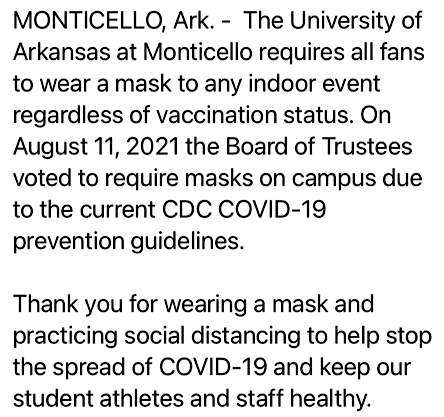 MONTICELLO, Ark. -  The University of Arkansas at Monticello requires all fans to wear a mask to any indoor event regardless of vaccination status. On August 11, 2021 the Board of Trustees voted to require masks on campus due to the current CDC COVID-19 prevention guidelines.

Thank you for wearing a mask and practicing social distancing to help stop the spread of COVID-19 and keep our student athletes and staff healthy.